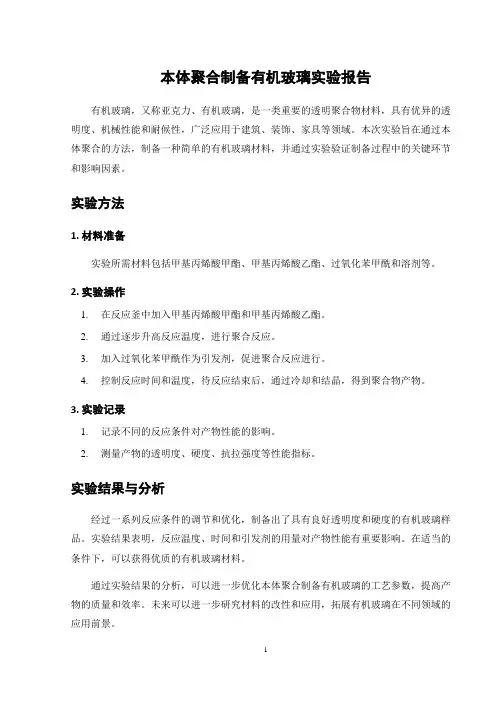 本体聚合制备有机玻璃实验报告

有机玻璃，又称亚克力、有机玻璃，是一类重要的透明聚合物材料，具有优异的透明度、机械性能和耐候性，广泛应用于建筑、装饰、家具等领域。本次实验旨在通过本体聚合的方法，制备一种简单的有机玻璃材料，并通过实验验证制备过程中的关键环节和影响因素。

实验方法

1. 材料准备

实验所需材料包括甲基丙烯酸甲酯、甲基丙烯酸乙酯、过氧化苯甲酰和溶剂等。

2. 实验操作

1. 在反应釜中加入甲基丙烯酸甲酯和甲基丙烯酸乙酯。
2. 通过逐步升高反应温度，进行聚合反应。
3. 加入过氧化苯甲酰作为引发剂，促进聚合反应进行。
4. 控制反应时间和温度，待反应结束后，通过冷却和结晶，得到聚合物产物。

3. 实验记录

1. 记录不同的反应条件对产物性能的影响。
2. 测量产物的透明度、硬度、抗拉强度等性能指标。

实验结果与分析

经过一系列反应条件的调节和优化，制备出了具有良好透明度和硬度的有机玻璃样品。实验结果表明，反应温度、时间和引发剂的用量对产物性能有重要影响。在适当的条件下，可以获得优质的有机玻璃材料。

通过实验结果的分析，可以进一步优化本体聚合制备有机玻璃的工艺参数，提高产物的质量和效率。未来可以进一步研究材料的改性和应用，拓展有机玻璃在不同领域的应用前景。

1